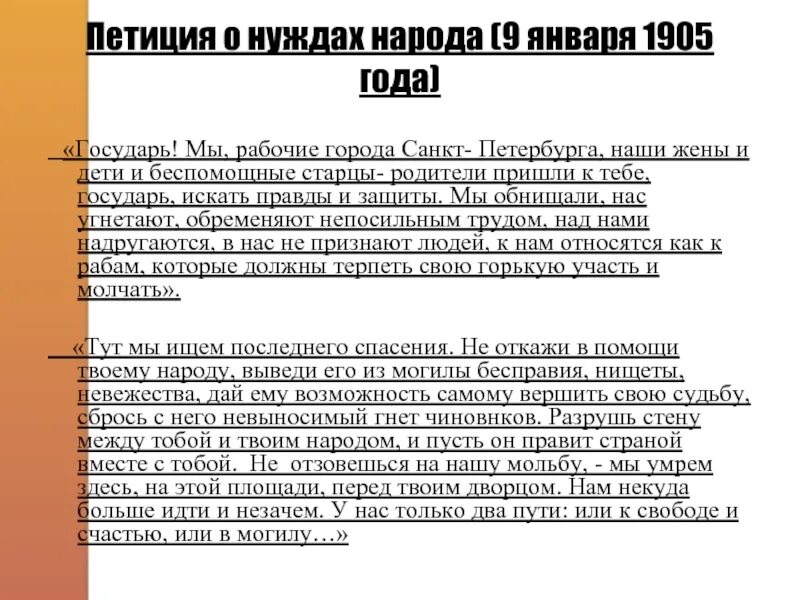 Петиция о нуждах народа (9 января 1905 года)

«Государь! Мы, рабочие города Санкт- Петербурга, наши жены и дети и беспомощные старцы- родители пришли к тебе, государь, искать правды и защиты. Мы обнищали, нас угнетают, обременяют непосильным трудом, над нами надругаются, в нас не признают людей, к нам относятся как к рабам, которые должны терпеть свою горькую участь и молчать».

«Тут мы ищем последнего спасения. Не откажи в помощи твоему народу, выведи его из могилы бесправия, нищеты, невежества, дай ему возможность самому вершить свою судьбу, сбрось с него невыносимый гнет чиновнков. Разрушь стену между тобой и твоим народом, и пусть он правит страной вместе с тобой. Не отзовешься на нашу мольбу, - мы умрем здесь, на этой площади, перед твоим дворцом. Нам некуда больше идти и незачем. У нас только два пути: или к свободе и счастью, или в могилу…»